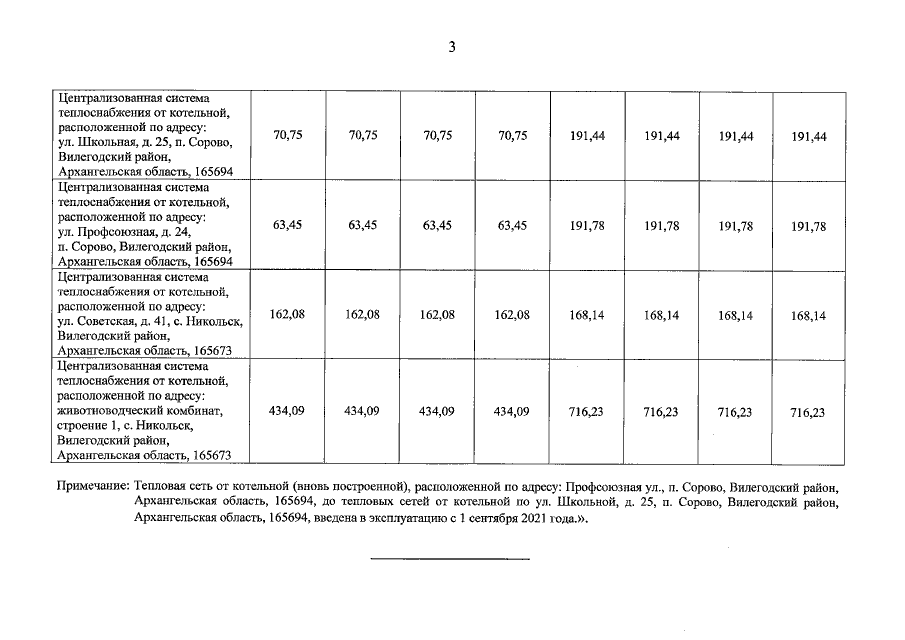 3

| Централизованная система теплоснабжения от котельной, расположенной по адресу: ул. Школьная, д. 25, п. Сорово, Вилегодский район, Архангельская область, 165694 | 70,75 | 70,75 | 70,75 | 70,75 | 191,44 | 191,44 | 191,44 | 191,44 |
|---|---|---|---|---|---|---|---|---|
| Централизованная система теплоснабжения от котельной, расположенной по адресу: ул. Профсоюзная, д. 24, п. Сорово, Вилегодский район, Архангельская область, 165694 | 63,45 | 63,45 | 63,45 | 63,45 | 191,78 | 191,78 | 191,78 | 191,78 |
| Централизованная система теплоснабжения от котельной, расположенной по адресу: ул. Советская, д. 41, с. Никольск, Вилегодский район, Архангельская область, 165673 | 162,08 | 162,08 | 162,08 | 162,08 | 168,14 | 168,14 | 168,14 | 168,14 |
| Централизованная система теплоснабжения от котельной, расположенной по адресу: животноводческий комбинат, строение 1, с. Никольск, Вилегодский район, Архангельская область, 165673 | 434,09 | 434,09 | 434,09 | 434,09 | 716,23 | 716,23 | 716,23 | 716,23 |

Примечание: Тепловая сеть от котельной (вновь построенной), расположенной по адресу: Профсоюзная ул., п. Сорово, Вилегодский район, Архангельская область, 165694, до тепловых сетей от котельной по ул. Школьной, д. 25, п. Сорово, Вилегодский район, Архангельская область, 165694, введена в эксплуатацию с 1 сентября 2021 года.».